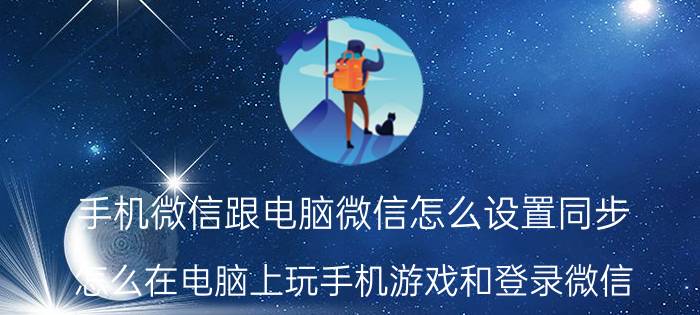 手机微信跟电脑微信怎么设置同步

怎么在电脑上玩手机游戏和登录微信